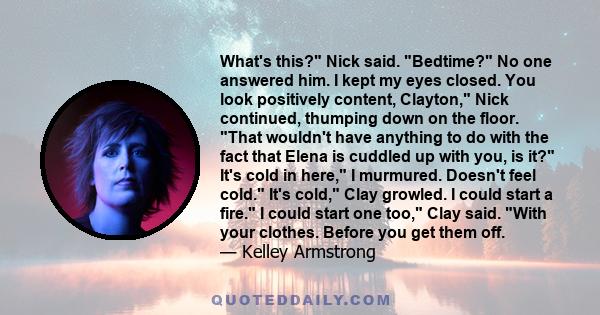 What's this?" Nick said. "Bedtime?" No one answered him. I kept my eyes closed. You look positively content, Clayton," Nick continued, thumping down on the floor. "That wouldn't have anything to do with the fact that Elena is cuddled up with you, is it?" It's cold in here," I murmured. Doesn't feel cold." It's cold," Clay growled. I could start a fire." I could start one too," Clay said. "With your clothes. Before you get them off.
— Kelley Armstrong

QUOTEDDAILY.COM